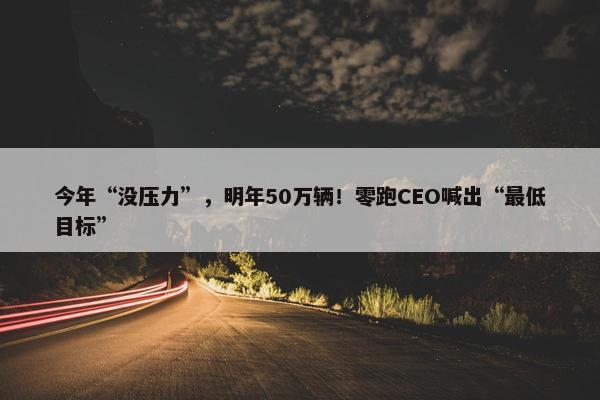 今年“没压力”，明年50万辆！零跑CEO喊出“最低目标”